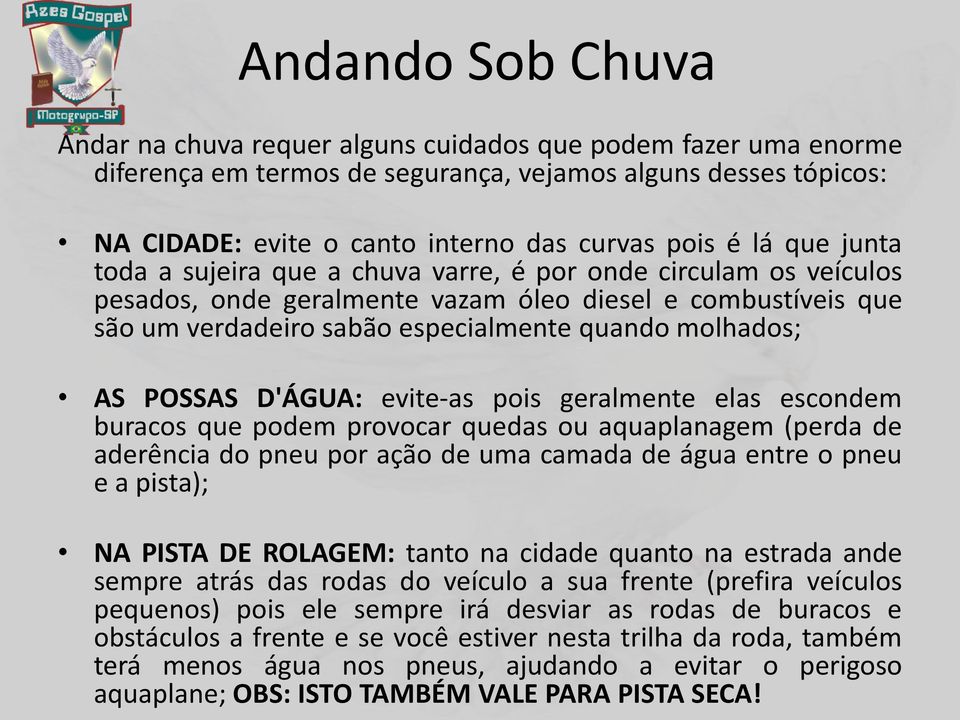 Azes Gospel
Motogrupo-SP

Andando Sob Chuva

Andar na chuva requer alguns cuidados que podem fazer uma enorme diferença em termos de segurança, vejamos alguns desses tópicos:

• NA CIDADE: evite o canto interno das curvas pois é lá que junta toda a sujeira que a chuva varre, é por onde circulam os veículos pesados, onde geralmente vazam óleo diesel e combustíveis que são um verdadeiro sabão especialmente quando molhados;

• AS POSSAS D'ÁGUA: evite-as pois geralmente elas escondem buracos que podem provocar quedas ou aquaplanagem (perda de aderência do pneu por ação de uma camada de água entre o pneu e a pista);

• NA PISTA DE ROLAGEM: tanto na cidade quanto na estrada ande sempre atrás das rodas do veículo a sua frente (prefira veículos pequenos) pois ele sempre irá desviar as rodas de buracos e obstáculos a frente e se você estiver nesta trilha da roda, também terá menos água nos pneus, ajudando a evitar o perigoso aquaplane; OBS: ISTO TAMBÉM VALE PARA PISTA SECA!